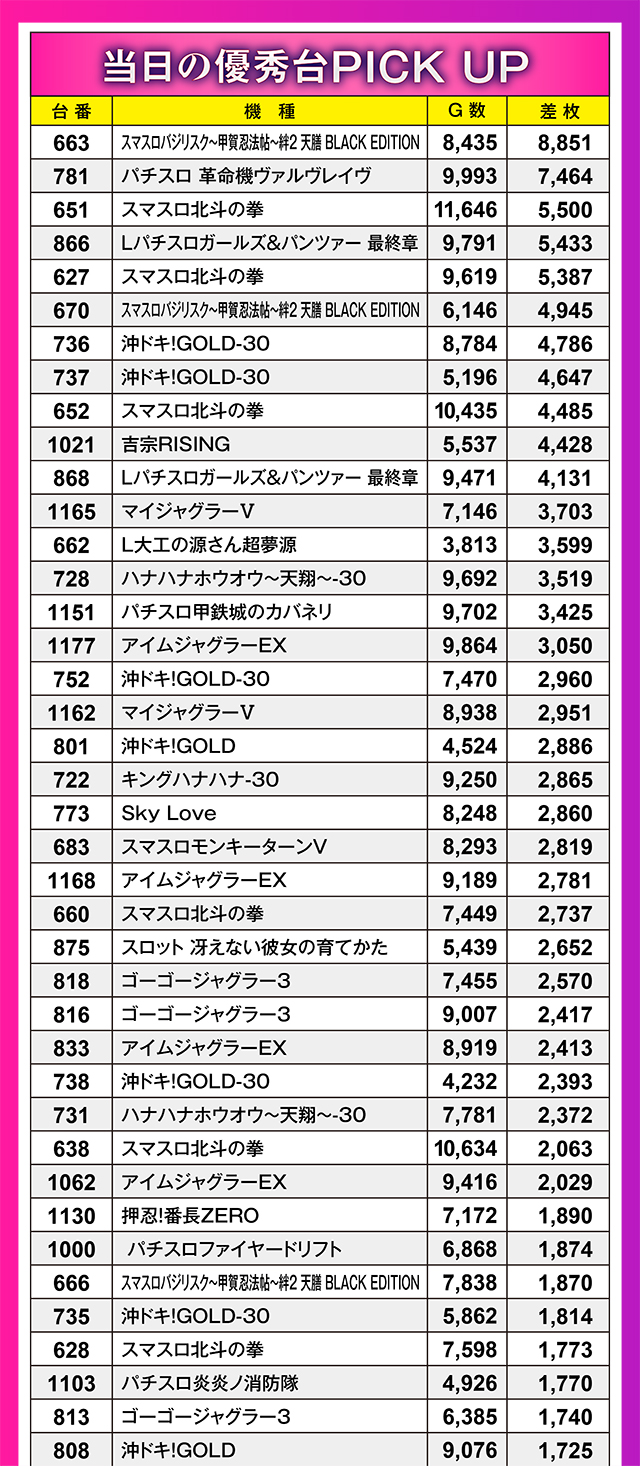 当日の優秀台PICK UP

| 台番 | 機種 | G数 | 差枚 |
|---|---|---|---|
| 663 | スマスロバジリスク~甲賀忍法帖~絆2 天膳 BLACK EDITION | 8,435 | 8,851 |
| 781 | パチスロ 革命機ヴァルヴレイヴ | 9,993 | 7,464 |
| 651 | スマスロ北斗の拳 | 11,646 | 5,500 |
| 866 | Lパチスロガールズ&パンツァー 最終章 | 9,791 | 5,433 |
| 627 | スマスロ北斗の拳 | 9,619 | 5,387 |
| 670 | スマスロバジリスク~甲賀忍法帖~絆2 天膳 BLACK EDITION | 6,146 | 4,945 |
| 736 | 沖ドキ!GOLD-30 | 8,784 | 4,786 |
| 737 | 沖ドキ!GOLD-30 | 5,196 | 4,647 |
| 652 | スマスロ北斗の拳 | 10,435 | 4,485 |
| 1021 | 吉宗RISING | 5,537 | 4,428 |
| 868 | Lパチスロガールズ&パンツァー 最終章 | 9,471 | 4,131 |
| 1165 | マイジャグラーV | 7,146 | 3,703 |
| 662 | L大工の源さん超夢源 | 3,813 | 3,599 |
| 728 | ハナハナホウオウ~天翔~-30 | 9,692 | 3,519 |
| 1151 | パチスロ甲鉄城のカバネリ | 9,702 | 3,425 |
| 1177 | アイムジャグラーEX | 9,864 | 3,050 |
| 752 | 沖ドキ!GOLD-30 | 7,470 | 2,960 |
| 1162 | マイジャグラーV | 8,938 | 2,951 |
| 801 | 沖ドキ!GOLD | 4,524 | 2,886 |
| 722 | キングハナハナ-30 | 9,250 | 2,865 |
| 773 | Sky Love | 8,248 | 2,860 |
| 683 | スマスロモンキーターンV | 8,293 | 2,819 |
| 1168 | アイムジャグラーEX | 9,189 | 2,781 |
| 660 | スマスロ北斗の拳 | 7,449 | 2,737 |
| 875 | スロット 冴えない彼女の育てかた | 5,439 | 2,652 |
| 818 | ゴーゴージャグラー3 | 7,455 | 2,570 |
| 816 | ゴーゴージャグラー3 | 9,007 | 2,417 |
| 833 | アイムジャグラーEX | 8,919 | 2,413 |
| 738 | 沖ドキ!GOLD-30 | 4,232 | 2,393 |
| 731 | ハナハナホウオウ~天翔~-30 | 7,781 | 2,372 |
| 638 | スマスロ北斗の拳 | 10,634 | 2,063 |
| 1062 | アイムジャグラーEX | 9,416 | 2,029 |
| 1130 | 押忍!番長ZERO | 7,172 | 1,890 |
| 1000 | パチスロファイヤードリフト | 6,868 | 1,874 |
| 666 | スマスロバジリスク~甲賀忍法帖~絆2 天膳 BLACK EDITION | 7,838 | 1,870 |
| 735 | 沖ドキ!GOLD-30 | 5,862 | 1,814 |
| 628 | スマスロ北斗の拳 | 7,598 | 1,773 |
| 1103 | パチスロ炎炎ノ消防隊 | 4,926 | 1,770 |
| 813 | ゴーゴージャグラー3 | 6,385 | 1,740 |
| 808 | 沖ドキ!GOLD | 9,076 | 1,725 |